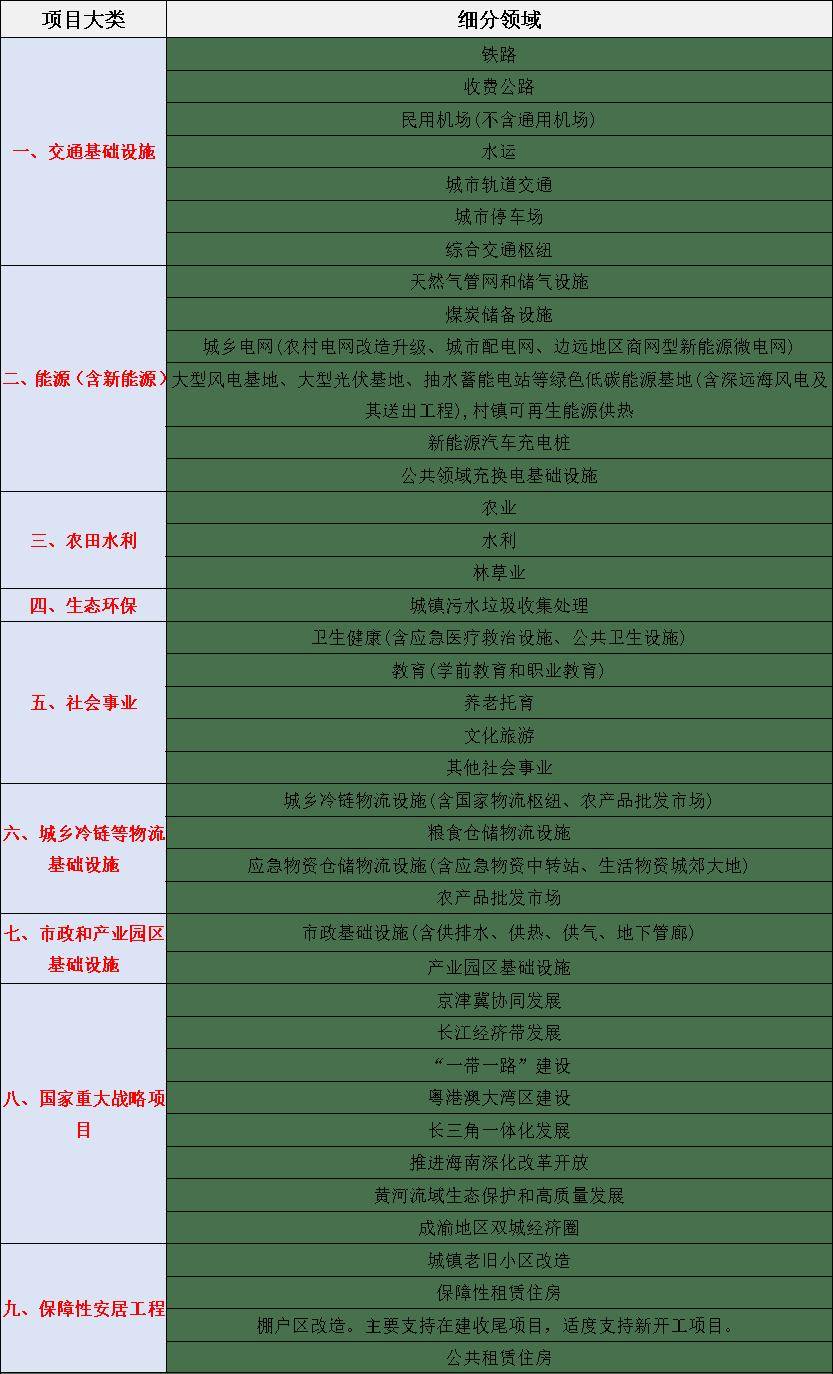 | 项目大类 | 细分领域 |
|---|---|
| 一、交通基础设施 | 铁路 |
| | 收费公路 |
| | 民用机场(不含通用机场) |
| | 水运 |
| | 城市轨道交通 |
| | 城市停车场 |
| | 综合交通枢纽 |
| 二、能源（含新能源） | 天然气管网和储气设施 |
| | 煤炭储备设施 |
| | 城乡电网(农村电网改造升级、城市配电网、边远地区商网型新能源微电网) |
| | 大型风电基地、大型光伏基地、抽水蓄能电站等绿色低碳能源基地(含深远海风电及其送出工程),村镇可再生能源供热 |
| | 新能源汽车充电桩 |
| | 公共领域充换电基础设施 |
| 三、农田水利 | 农业 |
| | 水利 |
| | 林草业 |
| 四、生态环保 | 城镇污水垃圾收集处理 |
| 五、社会事业 | 卫生健康(含应急医疗救治设施、公共卫生设施) |
| | 教育(学前教育和职业教育) |
| | 养老托育 |
| | 文化旅游 |
| | 其他社会事业 |
| 六、城乡冷链等物流基础设施 | 城乡冷链物流设施(含国家物流枢纽、农产品批发市场) |
| | 粮食仓储物流设施 |
| | 应急物资仓储物流设施(含应急物资中转站、生活物资城郊大地) |
| | 农产品批发市场 |
| 七、市政和产业园区基础设施 | 市政基础设施(含供排水、供热、供气、地下管廊) |
| | 产业园区基础设施 |
| 八、国家重大战略项目 | 京津冀协同发展 |
| | 长江经济带发展 |
| | “一带一路”建设 |
| | 粤港澳大湾区建设 |
| | 长三角一体化发展 |
| | 推进海南深化改革开放 |
| | 黄河流域生态保护和高质量发展 |
| | 成渝地区双城经济圈 |
| 九、保障性安居工程 | 城镇老旧小区改造 |
| | 保障性租赁住房 |
| | 棚户区改造。主要支持在建收尾项目，适度支持新开工项目。 |
| | 公共租赁住房 |